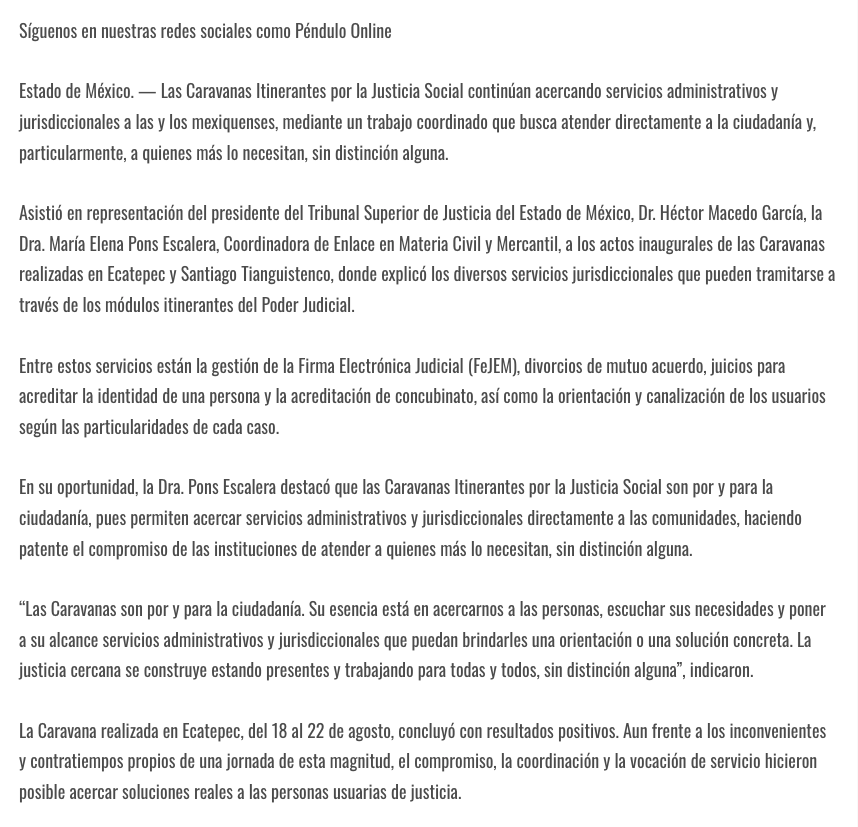 Síguenos en nuestras redes sociales como Péndulo Online

Estado de México. — Las Caravanas Itinerantes por la Justicia Social continúan acercando servicios administrativos y jurisdiccionales a las y los mexiquenses, mediante un trabajo coordinado que busca atender directamente a la ciudadanía y, particularmente, a quienes más lo necesitan, sin distinción alguna.

Asistió en representación del presidente del Tribunal Superior de Justicia del Estado de México, Dr. Héctor Macedo García, la Dra. María Elena Pons Escalera, Coordinadora de Enlace en Materia Civil y Mercantil, a los actos inaugurales de las Caravanas realizadas en Ecatepec y Santiago Tianguistenco, donde explicó los diversos servicios jurisdiccionales que pueden tramitarse a través de los módulos itinerantes del Poder Judicial.

Entre estos servicios están la gestión de la Firma Electrónica Judicial (FeJEM), divorcios de mutuo acuerdo, juicios para acreditar la identidad de una persona y la acreditación de concubinato, así como la orientación y canalización de los usuarios según las particularidades de cada caso.

En su oportunidad, la Dra. Pons Escalera destacó que las Caravanas Itinerantes por la Justicia Social son por y para la ciudadanía, pues permiten acercar servicios administrativos y jurisdiccionales directamente a las comunidades, haciendo patente el compromiso de las instituciones de atender a quienes más lo necesitan, sin distinción alguna.

“Las Caravanas son por y para la ciudadanía. Su esencia está en acercarnos a las personas, escuchar sus necesidades y poner a su alcance servicios administrativos y jurisdiccionales que puedan brindarles una orientación o una solución concreta. La justicia cercana se construye estando presentes y trabajando para todas y todos, sin distinción alguna”, indicaron.

La Caravana realizada en Ecatepec, del 18 al 22 de agosto, concluyó con resultados positivos. Aun frente a los inconvenientes y contratiempos propios de una jornada de esta magnitud, el compromiso, la coordinación y la vocación de servicio hicieron posible acercar soluciones reales a las personas usuarias de justicia.